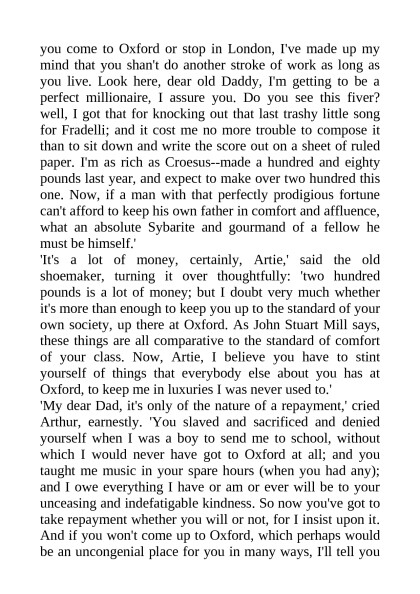 you come to Oxford or stop in London, I've made up my mind that you shan't do another stroke of work as long as you live. Look here, dear old Daddy, I'm getting to be a perfect millionaire, I assure you. Do you see this fiver? well, I got that for knocking out that last trashy little song for Fradelli; and it cost me no more trouble to compose it than to sit down and write the score out on a sheet of ruled paper. I'm as rich as Croesus--made a hundred and eighty pounds last year, and expect to make over two hundred this one. Now, if a man with that perfectly prodigious fortune can't afford to keep his own father in comfort and affluence, what an absolute Sybarite and gourmand of a fellow he must be himself.'
'It's a lot of money, certainly, Artie,' said the old shoemaker, turning it over thoughtfully: 'two hundred pounds is a lot of money; but I doubt very much whether it's more than enough to keep you up to the standard of your own society, up there at Oxford. As John Stuart Mill says, these things are all comparative to the standard of comfort of your class. Now, Artie, I believe you have to stint yourself of things that everybody else about you has at Oxford, to keep me in luxuries I was never used to.'
'My dear Dad, it's only of the nature of a repayment,' cried Arthur, earnestly. 'You slaved and sacrificed and denied yourself when I was a boy to send me to school, without which I would never have got to Oxford at all; and you taught me music in your spare hours (when you had any); and I owe everything I have or am or ever will be to your unceasing and indefatigable kindness. So now you've got to take repayment whether you will or not, for I insist upon it. And if you won't come up to Oxford, which perhaps would be an uncongenial place for you in many ways, I'll tell you